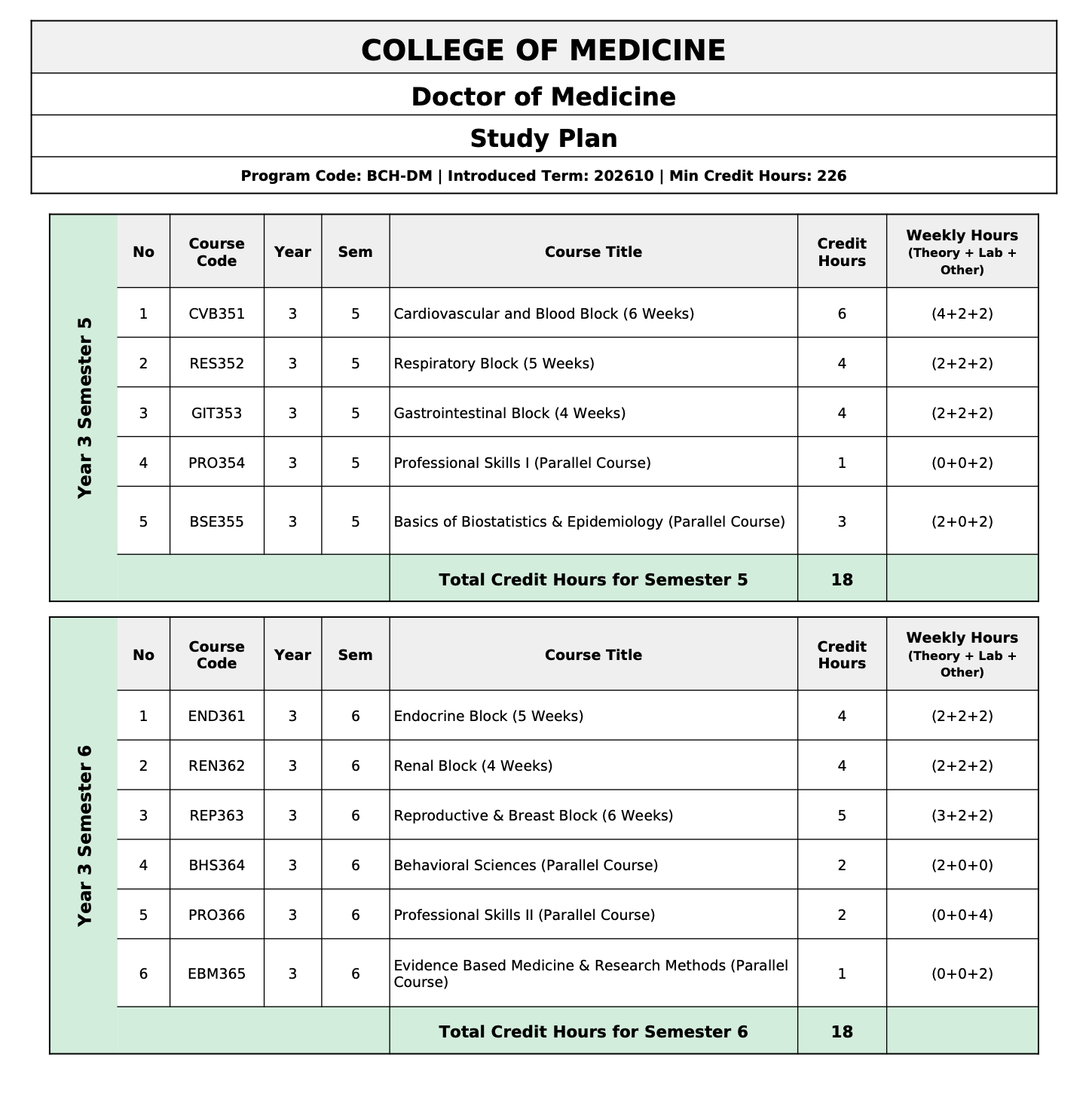 COLLEGE OF MEDICINE

Doctor of Medicine

Study Plan

Program Code: BCH-DM | Introduced Term: 202610 | Min Credit Hours: 226

Year 3 Semester 5

| No | Course Code | Year | Sem | Course Title | Credit Hours | Weekly Hours (Theory + Lab + Other) |
|---|---|---|---|---|---|---|
| 1 | CVB351 | 3 | 5 | Cardiovascular and Blood Block (6 Weeks) | 6 | (4+2+2) |
| 2 | RES352 | 3 | 5 | Respiratory Block (5 Weeks) | 4 | (2+2+2) |
| 3 | GIT353 | 3 | 5 | Gastrointestinal Block (4 Weeks) | 4 | (2+2+2) |
| 4 | PRO354 | 3 | 5 | Professional Skills I (Parallel Course) | 1 | (0+0+2) |
| 5 | BSE355 | 3 | 5 | Basics of Biostatistics & Epidemiology (Parallel Course) | 3 | (2+0+2) |
| | | | | Total Credit Hours for Semester 5 | 18 | |

Year 3 Semester 6

| No | Course Code | Year | Sem | Course Title | Credit Hours | Weekly Hours (Theory + Lab + Other) |
|---|---|---|---|---|---|---|
| 1 | END361 | 3 | 6 | Endocrine Block (5 Weeks) | 4 | (2+2+2) |
| 2 | REN362 | 3 | 6 | Renal Block (4 Weeks) | 4 | (2+2+2) |
| 3 | REP363 | 3 | 6 | Reproductive & Breast Block (6 Weeks) | 5 | (3+2+2) |
| 4 | BHS364 | 3 | 6 | Behavioral Sciences (Parallel Course) | 2 | (2+0+0) |
| 5 | PRO366 | 3 | 6 | Professional Skills II (Parallel Course) | 2 | (0+0+4) |
| 6 | EBM365 | 3 | 6 | Evidence Based Medicine & Research Methods (Parallel Course) | 1 | (0+0+2) |
| | | | | Total Credit Hours for Semester 6 | 18 | |